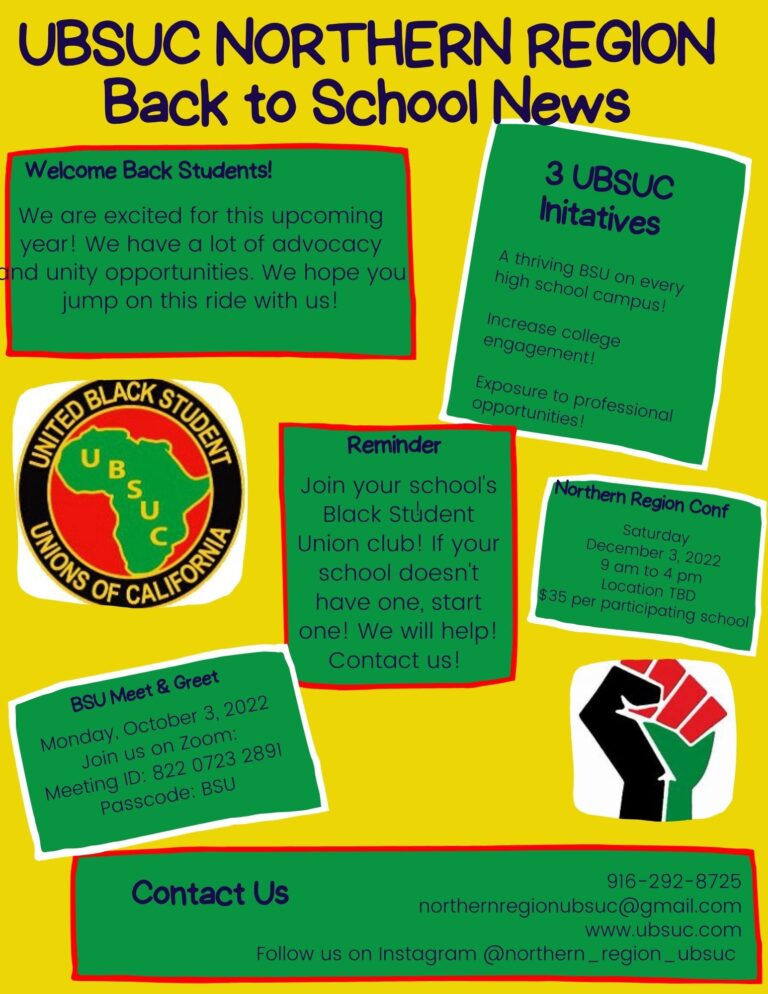 UBSUC NORTHERN REGION
Back to School News

Welcome Back Students!

We are excited for this upcoming year! We have a lot of advocacy and unity opportunities. We hope you jump on this ride with us!

3 UBSUC Initatives

A thriving BSU on every high school campus!

Increase college engagement!

Exposure to professional opportunities!

UNITED BLACK STUDENT UNIONS OF CALIFORNIA
UBSUC

Reminder

Join your school's Black Student Union club! If your school doesn't have one, start one! We will help! Contact us!

Northern Region Conf

Saturday
December 3, 2022
9 am to 4 pm
Location TBD
$35 per participating school

BSU Meet & Greet

Monday, October 3, 2022
Join us on Zoom:
Meeting ID: 822 0723 2891
Passcode: BSU

Contact Us

916-292-8725
northernregionubsuc@gmail.com
www.ubsuc.com
Follow us on Instagram @northern_region_ubsuc